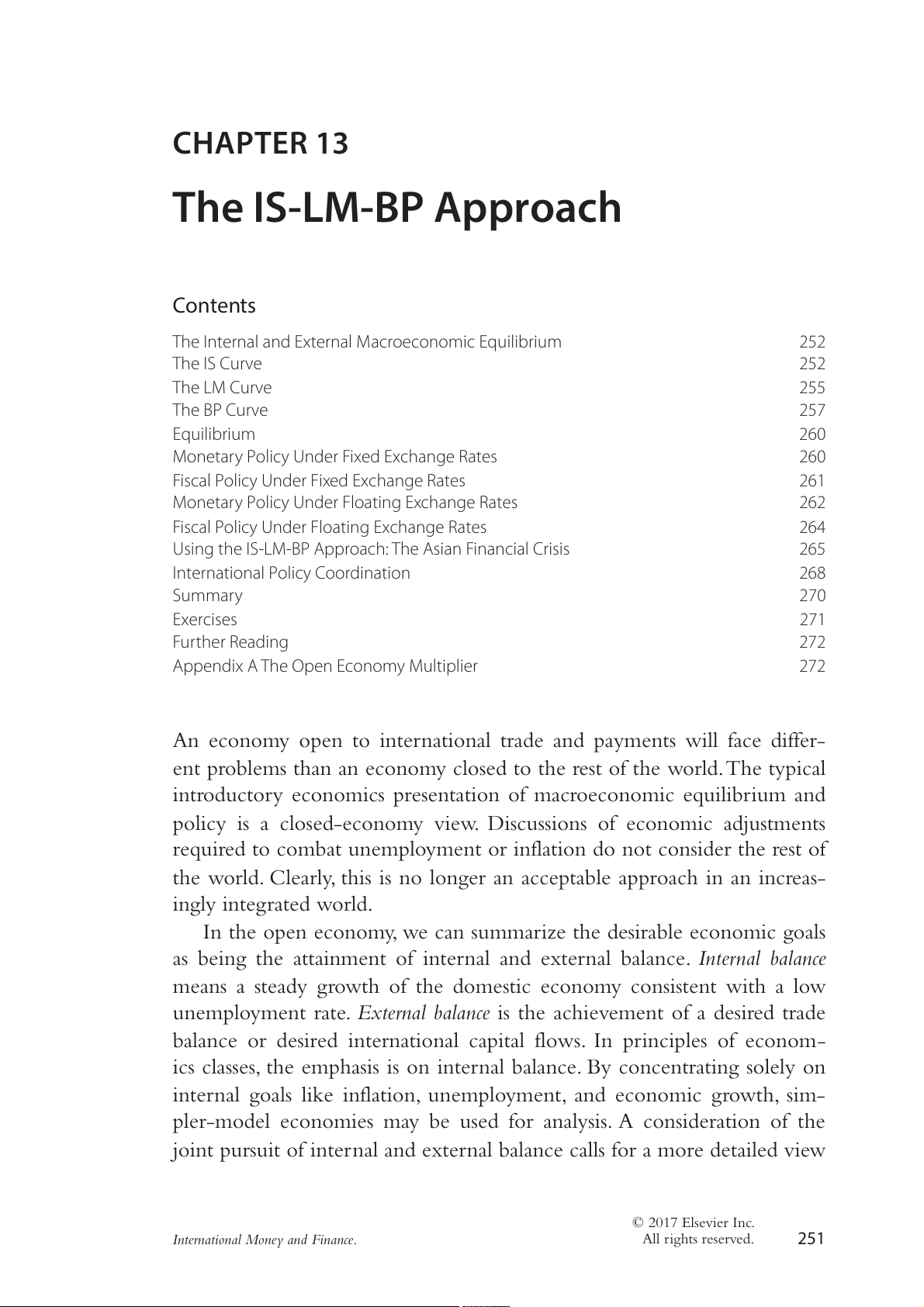 CHAPTER 13

The IS-LM-BP Approach

Contents

| | |
|---|---|
| The Internal and External Macroeconomic Equilibrium | 252 |
| The IS Curve | 252 |
| The LM Curve | 255 |
| The BP Curve | 257 |
| Equilibrium | 260 |
| Monetary Policy Under Fixed Exchange Rates | 260 |
| Fiscal Policy Under Fixed Exchange Rates | 261 |
| Monetary Policy Under Floating Exchange Rates | 262 |
| Fiscal Policy Under Floating Exchange Rates | 264 |
| Using the IS-LM-BP Approach: The Asian Financial Crisis | 265 |
| International Policy Coordination | 268 |
| Summary | 270 |
| Exercises | 271 |
| Further Reading | 272 |
| Appendix A The Open Economy Multiplier | 272 |

An economy open to international trade and payments will face different problems than an economy closed to the rest of the world. The typical introductory economics presentation of macroeconomic equilibrium and policy is a closed-economy view. Discussions of economic adjustments required to combat unemployment or inflation do not consider the rest of the world. Clearly, this is no longer an acceptable approach in an increasingly integrated world.

In the open economy, we can summarize the desirable economic goals as being the attainment of internal and external balance. Internal balance means a steady growth of the domestic economy consistent with a low unemployment rate. External balance is the achievement of a desired trade balance or desired international capital flows. In principles of economics classes, the emphasis is on internal balance. By concentrating solely on internal goals like inflation, unemployment, and economic growth, simpler-model economies may be used for analysis. A consideration of the joint pursuit of internal and external balance calls for a more detailed view

International Money and Finance.

© 2017 Elsevier Inc.
All rights reserved.

251